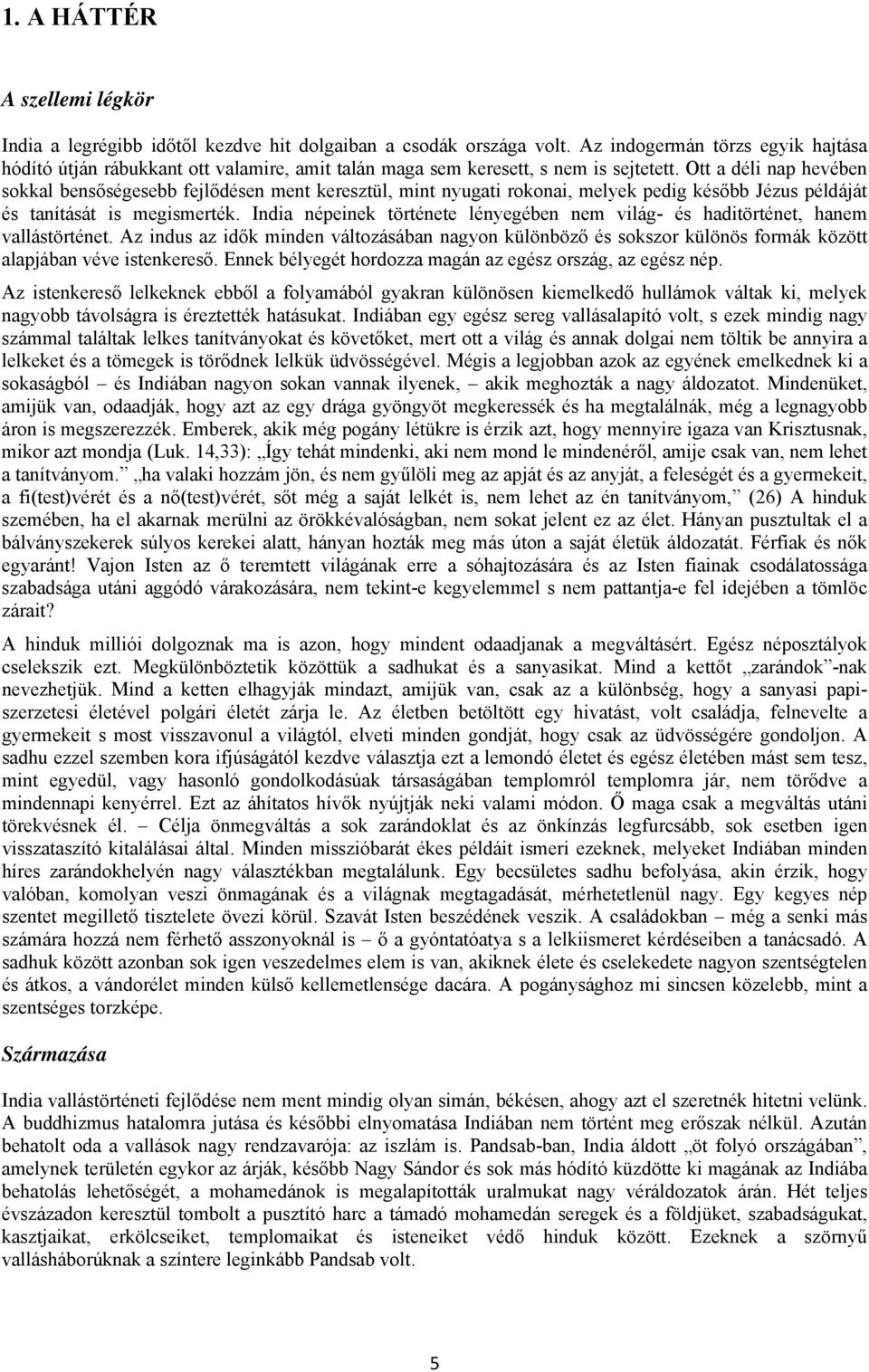 1. A HÁTTÉR

A szellemi légkör

India a legrégibb időtől kezdve hit dolgaiban a csodák országa volt. Az indogermán törzs egyik hajtása hódító útján rábukkant ott valamire, amit talán maga sem keresett, s nem is sejtetett. Ott a déli nap hevében sokkal bensőségesebb fejlődésen ment keresztül, mint nyugati rokonai, melyek pedig később Jézus példáját és tanítását is megismerték. India népeinek története lényegében nem világ- és haditörténet, hanem vallástörténet. Az indus az idők minden változásában nagyon különböző és sokszor különös formák között alapjában véve istenkereső. Ennek bélyegét hordozza magán az egész ország, az egész nép.

Az istenkereső lelkeknek ebből a folyamából gyakran különösen kiemelkedő hullámok váltak ki, melyek nagyobb távolságra is éreztették hatásukat. Indiában egy egész sereg vallásalapító volt, s ezek mindig nagy számmal találtak lelkes tanítványokat és követőket, mert ott a világ és annak dolgai nem töltik be annyira a lelkeket és a tömegek is törődnek lelkük üdvösségével. Mégis a legjobban azok az egyének emelkednek ki a sokaságból – és Indiában nagyon sokan vannak ilyenek, – akik meghozták a nagy áldozatot. Mindenüket, amijük van, odaadják, hogy azt az egy drága gyöngyöt megkeressék és ha megtalálnák, még a legnagyobb áron is megszerezzék. Emberek, akik még pogány létükre is érzik azt, hogy mennyire igaza van Krisztusnak, mikor azt mondja (Luk. 14,33): „Így tehát mindenki, aki nem mond le mindenéről, amije csak van, nem lehet a tanítványom.” „ha valaki hozzám jön, és nem gyűlöli meg az apját és az anyját, a feleségét és a gyermekeit, a fi(test)vérét és a nő(test)vérét, sőt még a saját lelkét is, nem lehet az én tanítványom,” (26) A hinduk szemében, ha el akarnak merülni az örökkévalóságban, nem sokat jelent ez az élet. Hányan pusztultak el a bálványszekerek súlyos kerekei alatt, hányan hozták meg más úton a saját életük áldozatát. Férfiak és nők egyaránt! Vajon Isten az ő teremtett világának erre a sóhajtozására és az Isten fiainak csodálatossága szabadsága utáni aggódó várakozására, nem tekint-e kegyelemmel s nem pattantja-e fel idejében a tömlöc zárait?

A hinduk milliói dolgoznak ma is azon, hogy mindent odaadjanak a megváltásért. Egész néposztályok cselekszik ezt. Megkülönböztetik közöttük a sadhukat és a sanyasikat. Mind a kettőt „zarándok”-nak nevezhetjük. Mind a ketten elhagyják mindazt, amijük van, csak az a különbség, hogy a sanyasi papiszerzetesi életével polgári életét zárja le. Az életben betöltött egy hivatást, volt családja, felnevelte a gyermekeit s most visszavonul a világtól, elveti minden gondját, hogy csak az üdvösségére gondoljon. A sadhu ezzel szemben kora ifjúságától kezdve választja ezt a lemondó életet és egész életében mást sem tesz, mint egyedül, vagy hasonló gondolkodásúak társaságában templomról templomra jár, nem törődve a mindennapi kenyérrel. Ezt az áhítatos hívők nyújtják neki valami módon. Ő maga csak a megváltás utáni törekvésnek él. – Célja önmegváltás a sok zarándoklat és az önkínzás legfurcsább, sok esetben igen visszataszító kitalálásai által. Minden misszióbarát ékes példáit ismeri ezeknek, melyeket Indiában minden híres zarándokhelyén nagy választékban megtalálunk. Egy becsületes sadhu befolyása, akin érzik, hogy valóban, komolyan veszi önmagának és a világnak megtagadását, mérhetetlenül nagy. Egy kegyes nép szentet megillető tisztelete övezi körül. Szavát Isten beszédének veszik. A családokban – még a senki más számára hozzá nem férhető asszonyoknál is – ő a gyóntatóatya s a lelkiismeret kérdéseiben a tanácsadó. A sadhuk között azonban sok igen veszedelmes elem is van, akiknek élete és cselekedete nagyon szentségtelen és átkos, a vándorélet minden külső kellemetlensége dacára. A pogánysághoz mi sincsen közelebb, mint a szentséges torzképe.

Származása

India vallástörténeti fejlődése nem ment mindig olyan simán, békésen, ahogy azt el szeretnék hitetni velünk. A buddhizmus hatalomra jutása és későbbi elnyomatása Indiában nem történt meg erőszak nélkül. Azután behatolt oda a vallások nagy rendzavarója: az iszlám is. Pandsab-ban, India áldott „öt folyó országában”, amelynek területén egykor az árják, később Nagy Sándor és sok más hódító küzdötte ki magának az Indiába behatolás lehetőségét, a mohamedánok is megalapították uralmukat nagy véráldozatok árán. Hét teljes évszázadon keresztül tombolt a pusztító harc a támadó mohamedán seregek és a földjüket, szabadságukat, kasztjaikat, erkölcseiket, templomaikat és isteneiket védő hinduk között. Ezeknek a szörnyű vallásháborúknak a színtere leginkább Pandsab volt.

5